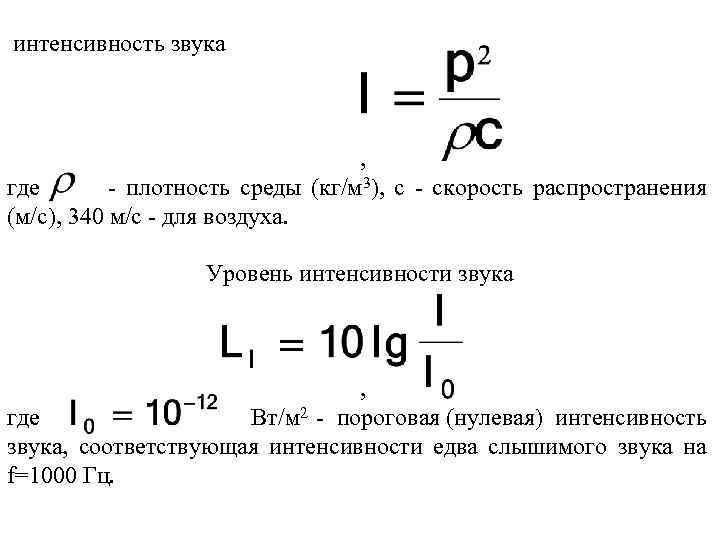 интенсивность звука

$I = \frac{p^2}{\rho c}$,

где $\rho$ - плотность среды (кг/м$^3$), с - скорость распространения (м/с), 340 м/с - для воздуха.

Уровень интенсивности звука

$L_I = 10 \lg \frac{I}{I_0}$,

где $I_0 = 10^{-12}$ Вт/м$^2$ - пороговая (нулевая) интенсивность звука, соответствующая интенсивности едва слышимого звука на f=1000 Гц.